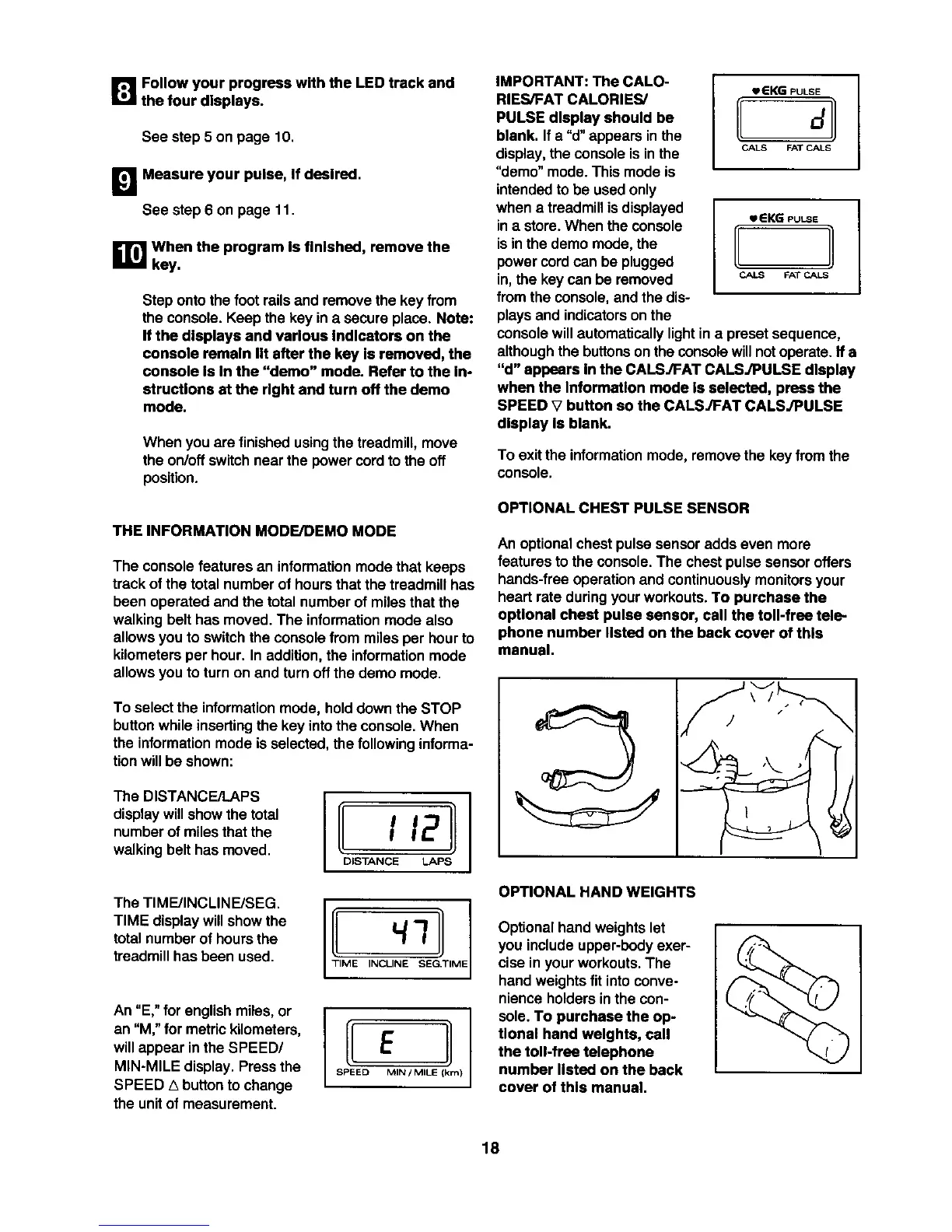 8 Follow your progress with the LED track and the four displays.

See step 5 on page 10.

9 Measure your pulse, if desired.

See step 6 on page 11.

10 When the program is finished, remove the key.

Step onto the foot rails and remove the key from the console. Keep the key in a secure place. Note: If the displays and various indicators on the console remain lit after the key is removed, the console is in the "demo" mode. Refer to the instructions at the right and turn off the demo mode.

When you are finished using the treadmill, move the on/off switch near the power cord to the off position.

THE INFORMATION MODE/DEMO MODE

The console features an information mode that keeps track of the total number of hours that the treadmill has been operated and the total number of miles that the walking belt has moved. The information mode also allows you to switch the console from miles per hour to kilometers per hour. In addition, the information mode allows you to turn on and turn off the demo mode.

To select the information mode, hold down the STOP button while inserting the key into the console. When the information mode is selected, the following information will be shown:

The DISTANCE/LAPS display will show the total number of miles that the walking belt has moved.

112
DISTANCE LAPS

The TIME/INCLINE/SEG. TIME display will show the total number of hours the treadmill has been used.

47
TIME INCLINE SEG.TIME

An "E," for english miles, or an "M," for metric kilometers, will appear in the SPEED/ MIN-MILE display. Press the SPEED △ button to change the unit of measurement.

E
SPEED MIN / MILE (km)

IMPORTANT: The CALORIES/FAT CALORIES/ PULSE display should be blank. If a "d" appears in the display, the console is in the "demo" mode. This mode is intended to be used only when a treadmill is displayed in a store. When the console is in the demo mode, the power cord can be plugged in, the key can be removed from the console, and the displays and indicators on the console will automatically light in a preset sequence, although the buttons on the console will not operate. If a "d" appears in the CALS./FAT CALS./PULSE display when the information mode is selected, press the SPEED ▽ button so the CALS./FAT CALS./PULSE display is blank.

♥EKG PULSE
d
CALS FAT CALS

♥EKG PULSE
CALS FAT CALS

To exit the information mode, remove the key from the console.

OPTIONAL CHEST PULSE SENSOR

An optional chest pulse sensor adds even more features to the console. The chest pulse sensor offers hands-free operation and continuously monitors your heart rate during your workouts. To purchase the optional chest pulse sensor, call the toll-free telephone number listed on the back cover of this manual.

OPTIONAL HAND WEIGHTS

Optional hand weights let you include upper-body exercise in your workouts. The hand weights fit into convenience holders in the console. To purchase the optional hand weights, call the toll-free telephone number listed on the back cover of this manual.

18